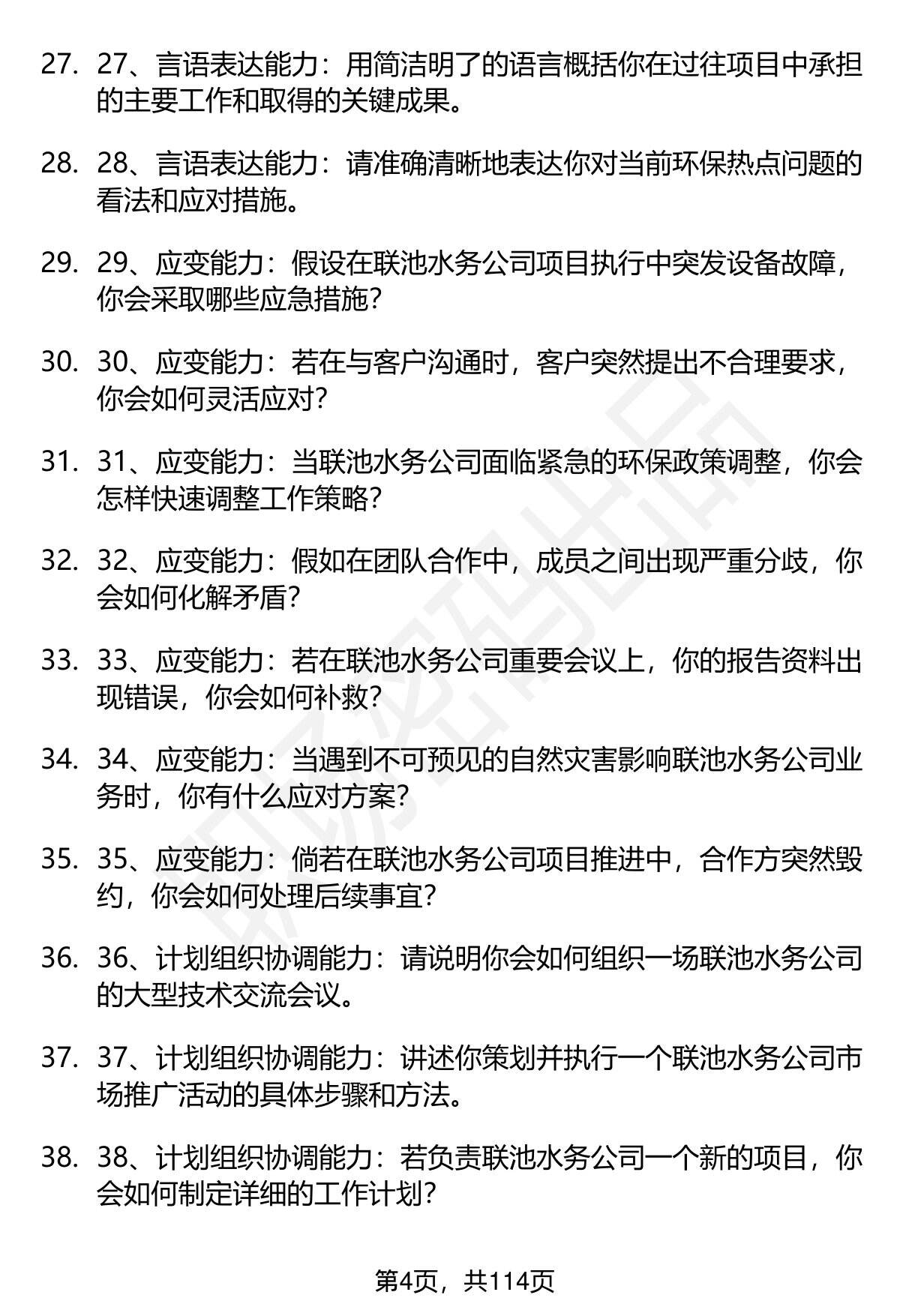 27. 27、言语表达能力：用简洁明了的语言概括你在过往项目中承担的主要工作和取得的关键成果。

28. 28、言语表达能力：请准确清晰地表达你对当前环保热点问题的看法和应对措施。

29. 29、应变能力：假设在联池水务公司项目执行中突发设备故障，你会采取哪些应急措施？

30. 30、应变能力：若在与客户沟通时，客户突然提出不合理要求，你会如何灵活应对？

31. 31、应变能力：当联池水务公司面临紧急的环保政策调整，你会怎样快速调整工作策略？

32. 32、应变能力：假如在团队合作中，成员之间出现严重分歧，你会如何化解矛盾？

33. 33、应变能力：若在联池水务公司重要会议上，你的报告资料出现错误，你会如何补救？

34. 34、应变能力：当遇到不可预见的自然灾害影响联池水务公司业务时，你有什么应对方案？

35. 35、应变能力：倘若在联池水务公司项目推进中，合作方突然毁约，你会如何处理后续事宜？

36. 36、计划组织协调能力：请说明你会如何组织一场联池水务公司的大型技术交流会议。

37. 37、计划组织协调能力：讲述你策划并执行一个联池水务公司市场推广活动的具体步骤和方法。

38. 38、计划组织协调能力：若负责联池水务公司一个新的项目，你会如何制定详细的工作计划？

第4页，共114页